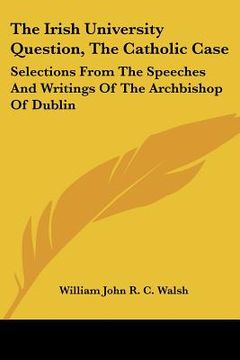 The Irish University Question, The Catholic Case

Selections From The Speeches And Writings Of The Archbishop Of Dublin

William John R. C. Walsh